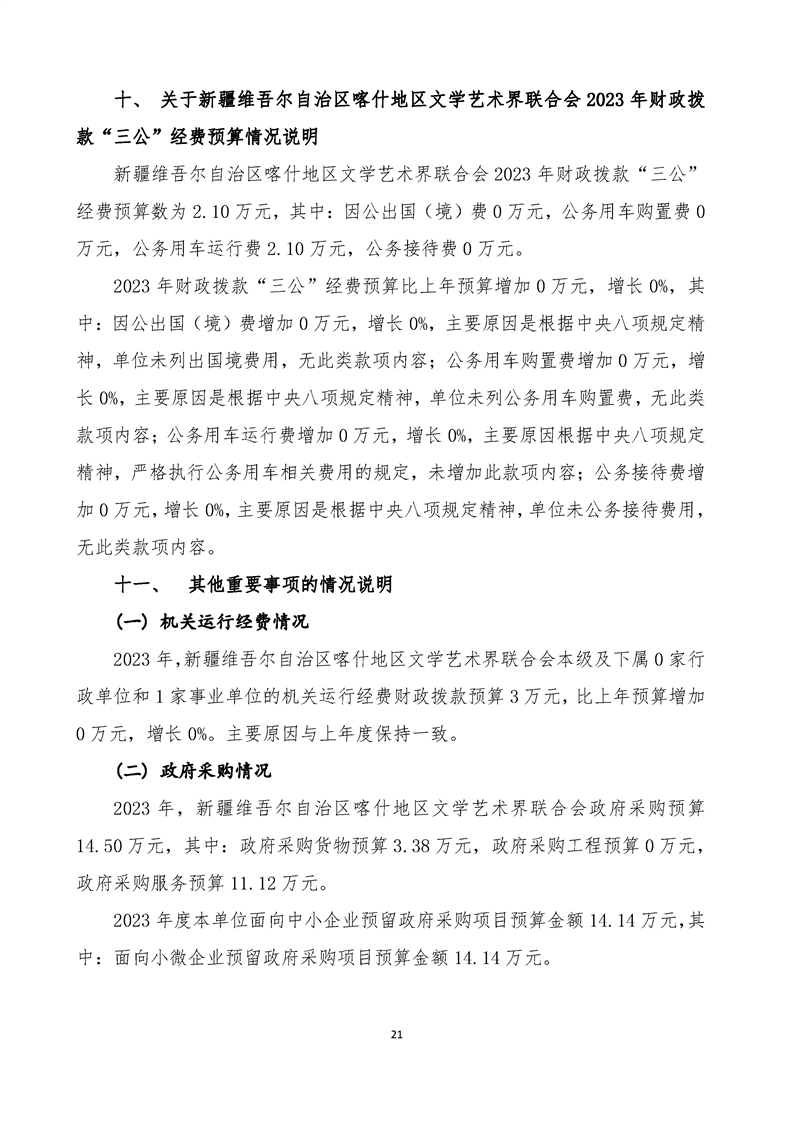 十、 关于新疆维吾尔自治区喀什地区文学艺术界联合会2023年财政拨款“三公”经费预算情况说明

新疆维吾尔自治区喀什地区文学艺术界联合会2023年财政拨款“三公”经费预算数为2.10万元，其中：因公出国（境）费0万元，公务用车购置费0万元，公务用车运行费2.10万元，公务接待费0万元。

2023年财政拨款“三公”经费预算比上年预算增加0万元，增长0%，其中：因公出国（境）费增加0万元，增长0%，主要原因是根据中央八项规定精神，单位未列出国境费用，无此类款项内容；公务用车购置费增加0万元，增长0%，主要原因是根据中央八项规定精神，单位未列公务用车购置费，无此类款项内容；公务用车运行费增加0万元，增长0%，主要原因根据中央八项规定精神，严格执行公务用车相关费用的规定，未增加此款项内容；公务接待费增加0万元，增长0%，主要原因是根据中央八项规定精神，单位未公务接待费用，无此类款项内容。

十一、 其他重要事项的情况说明

（一）机关运行经费情况

2023年，新疆维吾尔自治区喀什地区文学艺术界联合会本级及下属0家行政单位和1家事业单位的机关运行经费财政拨款预算3万元，比上年预算增加0万元，增长0%。主要原因与上年度保持一致。

（二）政府采购情况

2023年，新疆维吾尔自治区喀什地区文学艺术界联合会政府采购预算14.50万元，其中：政府采购货物预算3.38万元，政府采购工程预算0万元，政府采购服务预算11.12万元。

2023年度本单位面向中小企业预留政府采购项目预算金额14.14万元，其中：面向小微企业预留政府采购项目预算金额14.14万元。

21